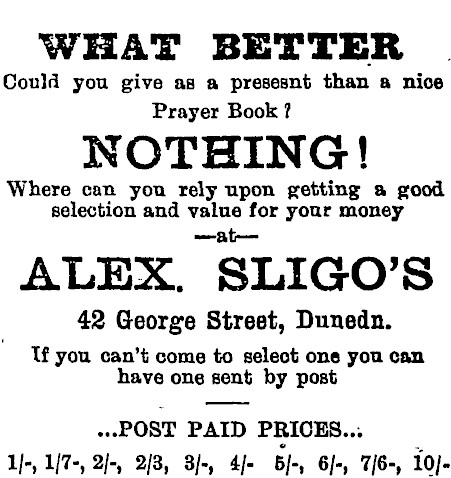 WHAT BETTER

Could you give as a presesnt than a nice Prayer Book ?

NOTHING!

Where can you rely upon getting a good selection and value for your money

—at—

ALEX. SLIGO'S

42 George Street, Dunedn.

If you can't come to select one you can have one sent by post

...POST PAID PRICES...

1/-, 1/7-, 2/-, 2/3, 3/-, 4/- 5/-, 6/-, 7/6-, 10/-